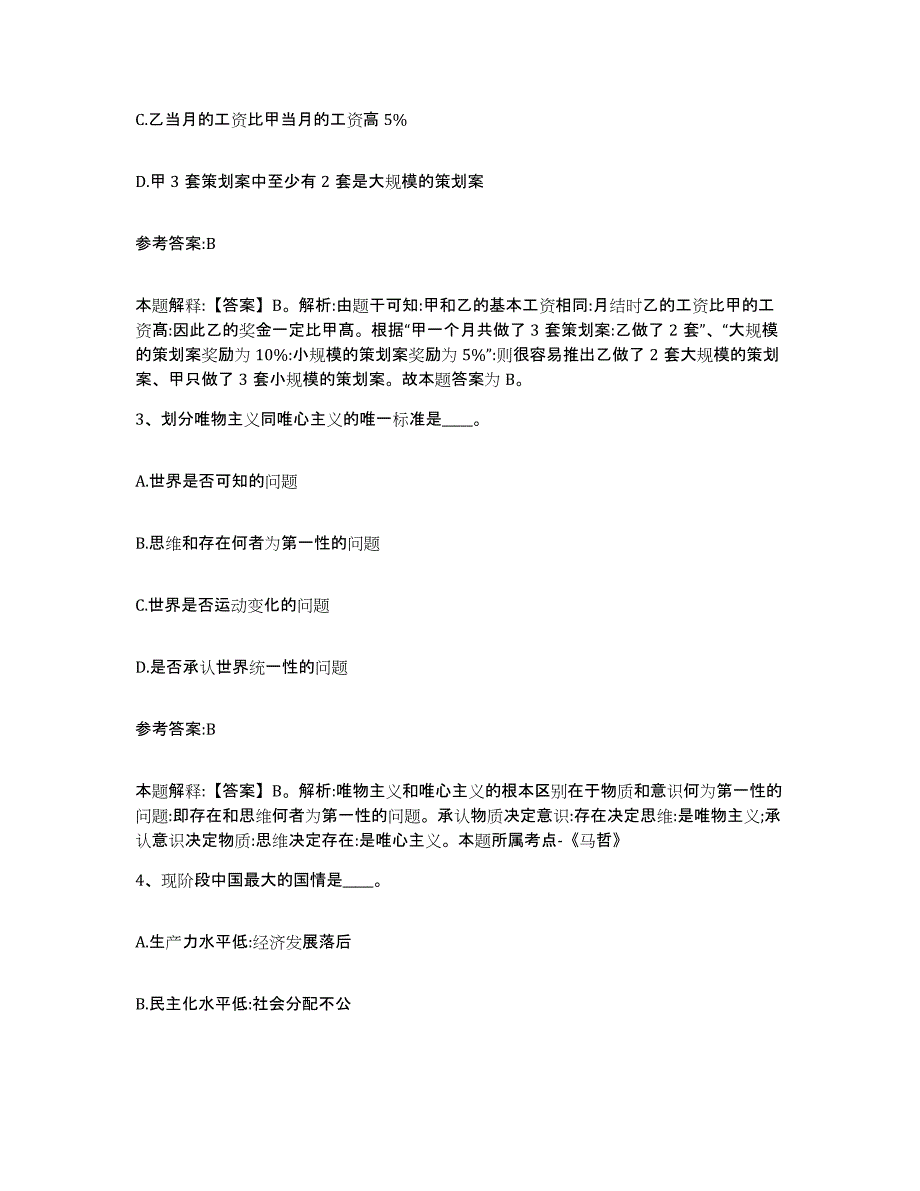 C.乙当月的工资比甲当月的工资高 5%

D.甲 3 套策划案中至少有 2 套是大规模的策划案

参考答案:B

本题解释:【答案】B。解析:由题干可知:甲和乙的基本工资相同:月结时乙的工资比甲的工资高:因此乙的奖金一定比甲高。根据“甲一个月共做了 3 套策划案:乙做了 2 套”、“大规模的策划案奖励为 10%:小规模的策划案奖励为 5%”:则很容易推出乙做了 2 套大规模的策划案、甲只做了 3 套小规模的策划案。故本题答案为 B。

3、划分唯物主义同唯心主义的唯一标准是____。

A.世界是否可知的问题

B.思维和存在何者为第一性的问题

C.世界是否运动变化的问题

D.是否承认世界统一性的问题

参考答案:B

本题解释:【答案】B。解析:唯物主义和唯心主义的根本区别在于物质和意识何为第一性的问题:即存在和思维何者为第一性的问题。承认物质决定意识:存在决定思维:是唯物主义;承认意识决定物质:思维决定存在:是唯心主义。本题所属考点-《马哲》

4、现阶段中国最大的国情是____。

A.生产力水平低:经济发展落后

B.民主化水平低:社会分配不公